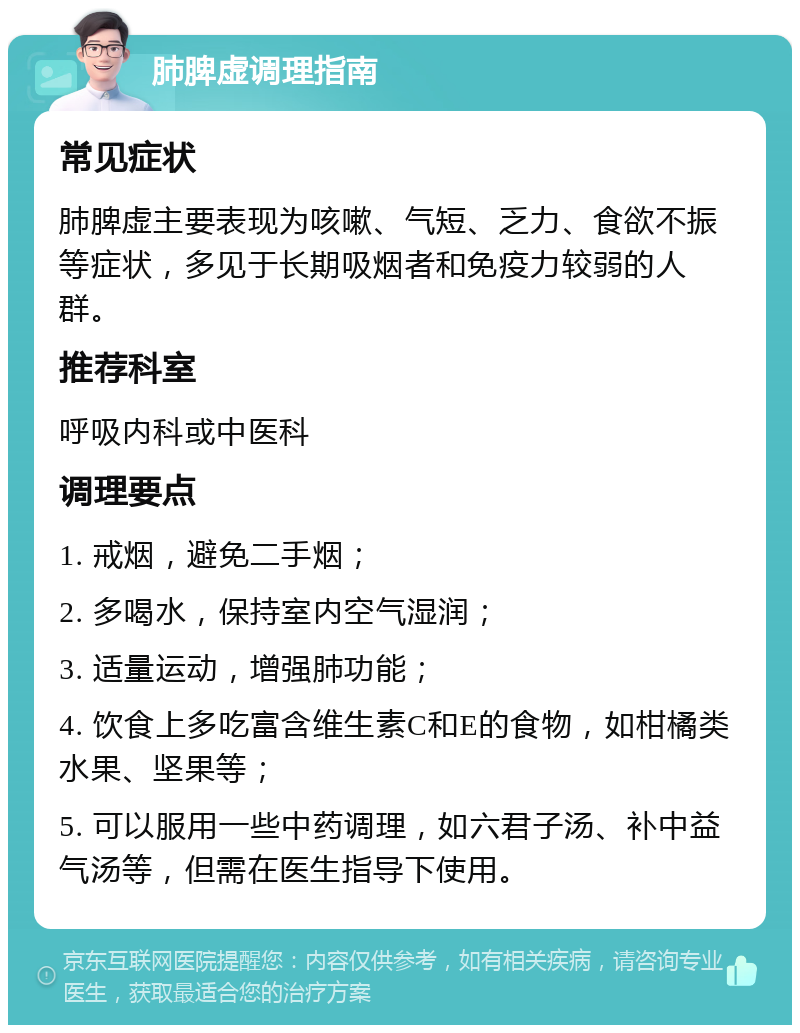 肺脾虚调理指南

常见症状

肺脾虚主要表现为咳嗽、气短、乏力、食欲不振等症状，多见于长期吸烟者和免疫力较弱的人群。

推荐科室

呼吸内科或中医科

调理要点

1. 戒烟，避免二手烟；

2. 多喝水，保持室内空气湿润；

3. 适量运动，增强肺功能；

4. 饮食上多吃富含维生素C和E的食物，如柑橘类水果、坚果等；

5. 可以服用一些中药调理，如六君子汤、补中益气汤等，但需在医生指导下使用。

京东互联网医院提醒您：内容仅供参考，如有相关疾病，请咨询专业医生，获取最适合您的治疗方案